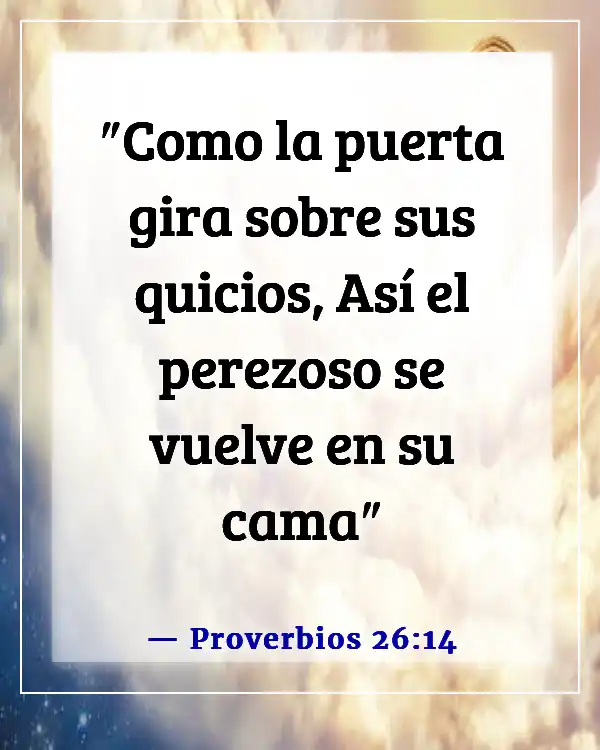 "Como la puerta gira sobre sus quicios, Así el perezoso se vuelve en su cama"

— Proverbios 26:14